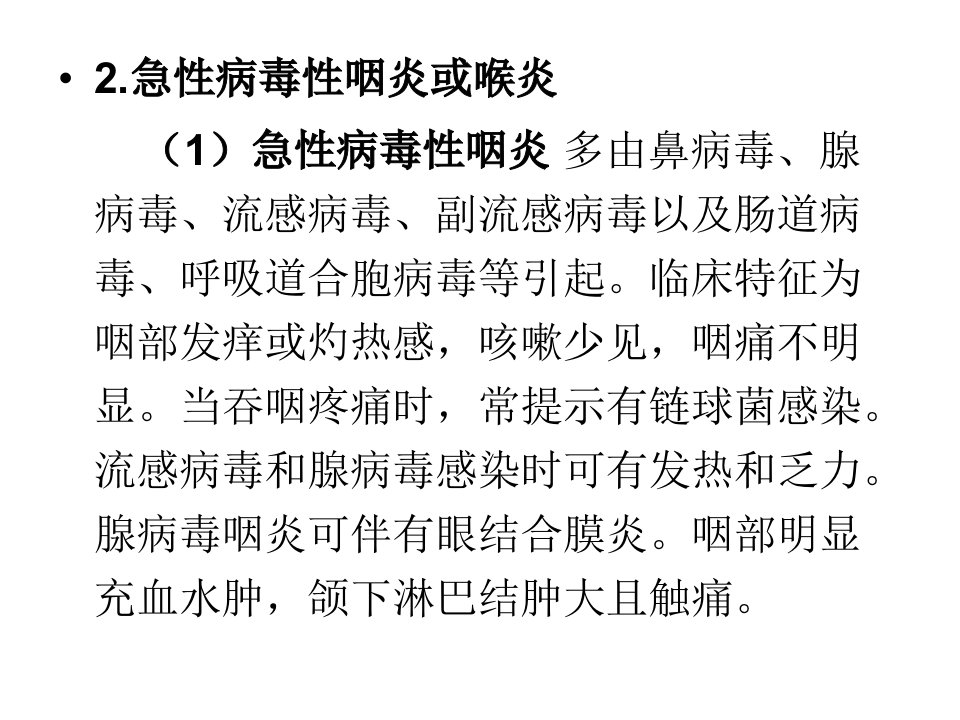 • 2.急性病毒性咽炎或喉炎

（1）急性病毒性咽炎 多由鼻病毒、腺病毒、流感病毒、副流感病毒以及肠道病毒、呼吸道合胞病毒等引起。临床特征为咽部发痒或灼热感，咳嗽少见，咽痛不明显。当吞咽疼痛时，常提示有链球菌感染。流感病毒和腺病毒感染时可有发热和乏力。腺病毒咽炎可伴有眼结合膜炎。咽部明显充血水肿，颌下淋巴结肿大且触痛。